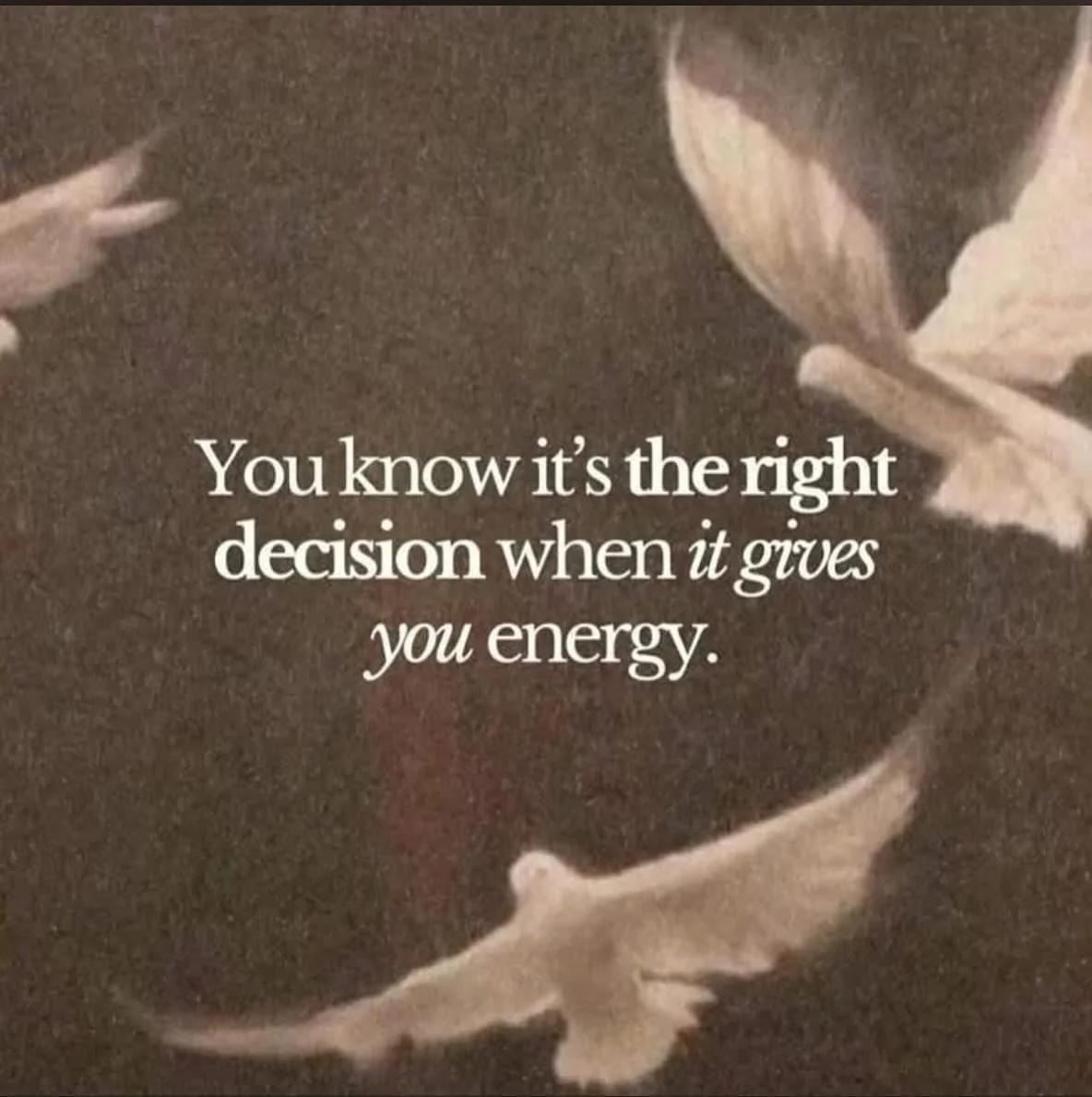 You know it's the right decision when it gives you energy.